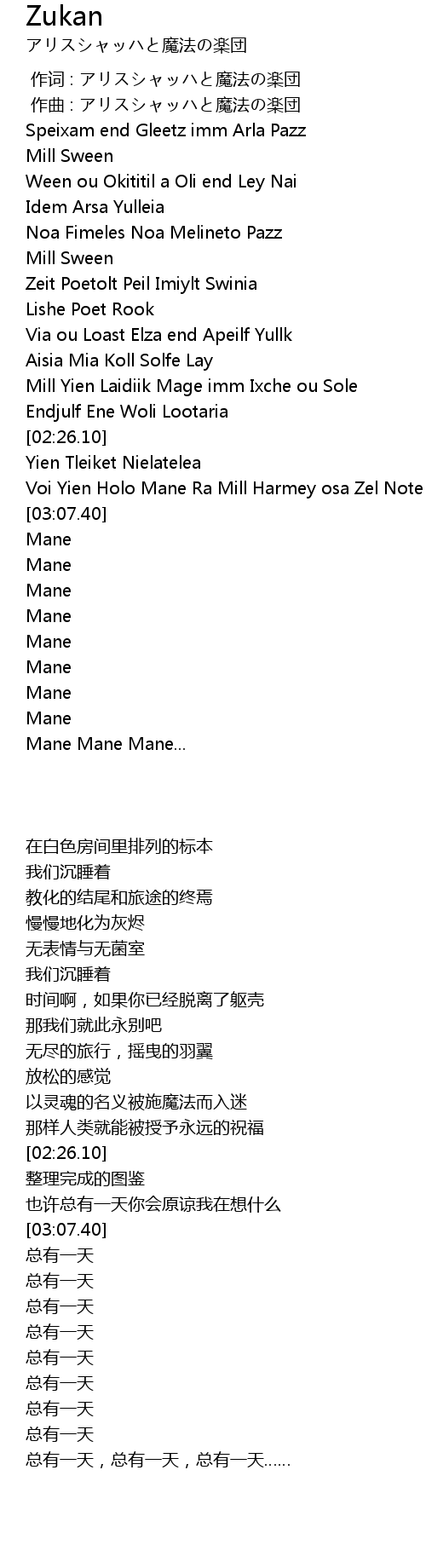 Zukan
アリスシャッハと魔法の楽団

作词 : アリスシャッハと魔法の楽団
作曲 : アリスシャッハと魔法の楽団
Speixam end Gleetz imm Arla Pazz
Mill Sween
Ween ou Okititil a Oli end Ley Nai
Idem Arsa Yulleia
Noa Fimeles Noa Melineto Pazz
Mill Sween
Zeit Poetolt Peil Imiylt Swinia
Lishe Poet Rook
Via ou Loast Elza end Apeilf Yullk
Aisia Mia Koll Solfe Lay
Mill Yien Laidiik Mage imm Ixche ou Sole
Endjulf Ene Woli Lootaria
[02:26.10]
Yien Tleiket Nielatelea
Voi Yien Holo Mane Ra Mill Harmey osa Zel Note
[03:07.40]
Mane
Mane
Mane
Mane
Mane
Mane
Mane
Mane
Mane Mane Mane...

在白色房间里排列的标本
我们沉睡着
教化的结尾和旅途的终焉
慢慢地化为灰烬
无表情与无菌室
我们沉睡着
时间啊，如果你已经脱离了躯壳
那我们就此永别吧
无尽的旅行，摇曳的羽翼
放松的感觉
以灵魂的名义被施魔法而入迷
那样人类就能被授予永远的祝福
[02:26.10]
整理完成的图鉴
也许总有一天你会原谅我在想什么
[03:07.40]
总有一天
总有一天
总有一天
总有一天
总有一天
总有一天
总有一天
总有一天
总有一天，总有一天，总有一天……